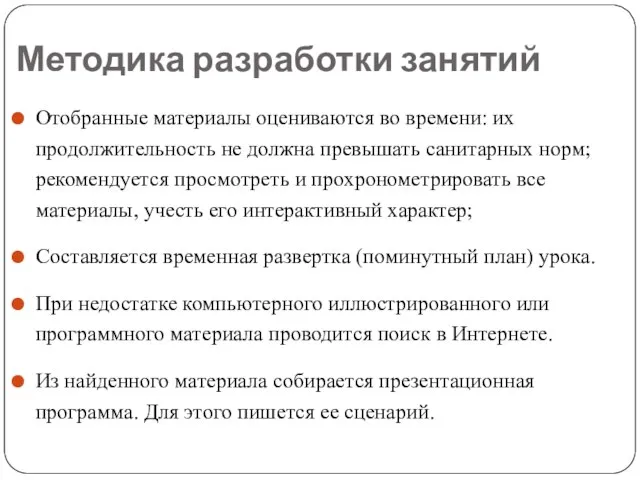 Методика разработки занятий

Отобранные материалы оцениваются во времени: их продолжительность не должна превышать санитарных норм; рекомендуется просмотреть и прохронометрировать все материалы, учесть его интерактивный характер;

Составляется временная развертка (поминутный план) урока.

При недостатке компьютерного иллюстрированного или программного материала проводится поиск в Интернете.

Из найденного материала собирается презентационная программа. Для этого пишется ее сценарий.